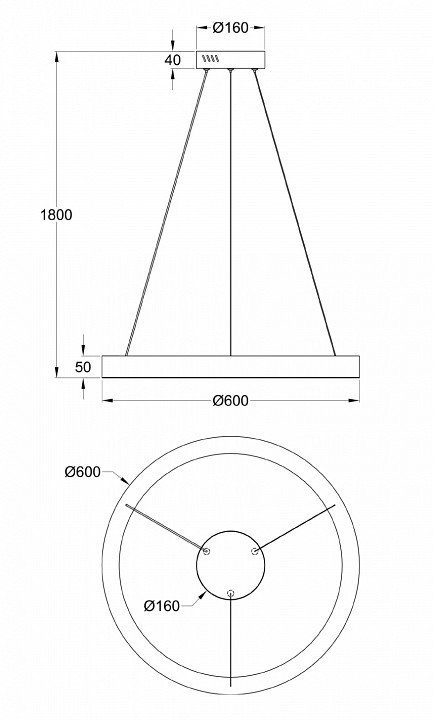 Ø160

40

1800

50

Ø600

Ø600

Ø160